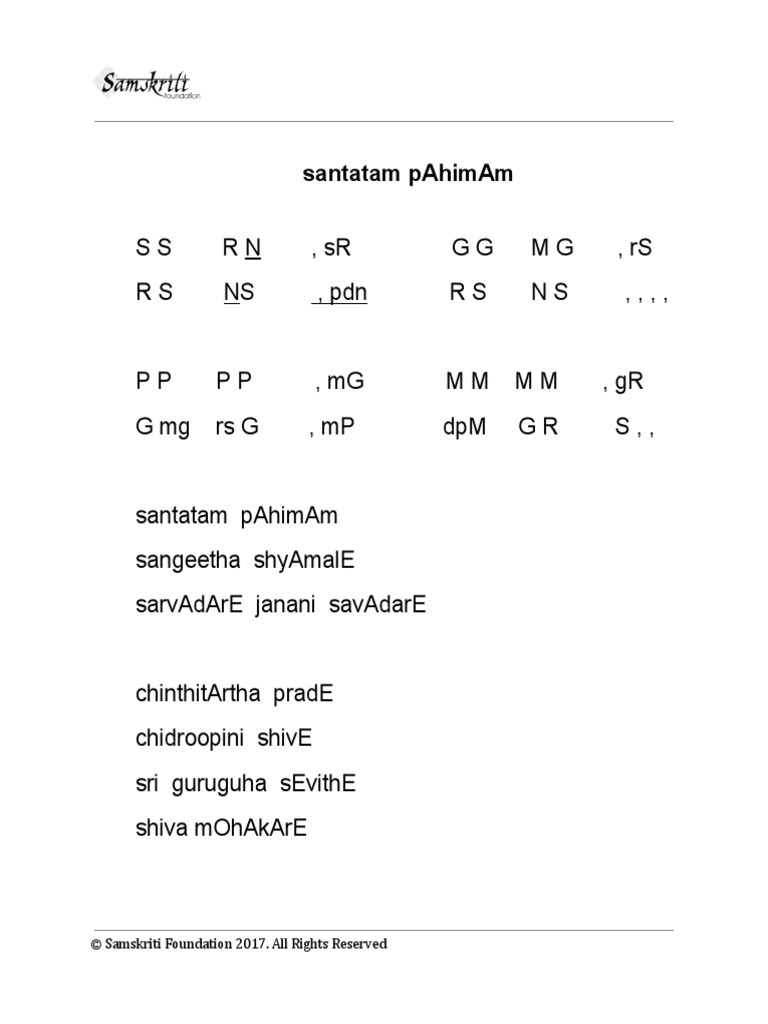 Samskriti Foundation

santatam pAhimAm

S S R N , sR G G M G , rS
R S NS , pdn R S N S , , , ,

P P P P , mG M M M M , gR
G mg rs G , mP dpM G R S , ,

santatam pAhimAm
sangeetha shyAmalE
sarvAdArE janani savAdarE

chinthitArtha pradE
chidroopini shivE
sri guruguha sEvithE
shiva mOhAkArE

© Samskriti Foundation 2017. All Rights Reserved